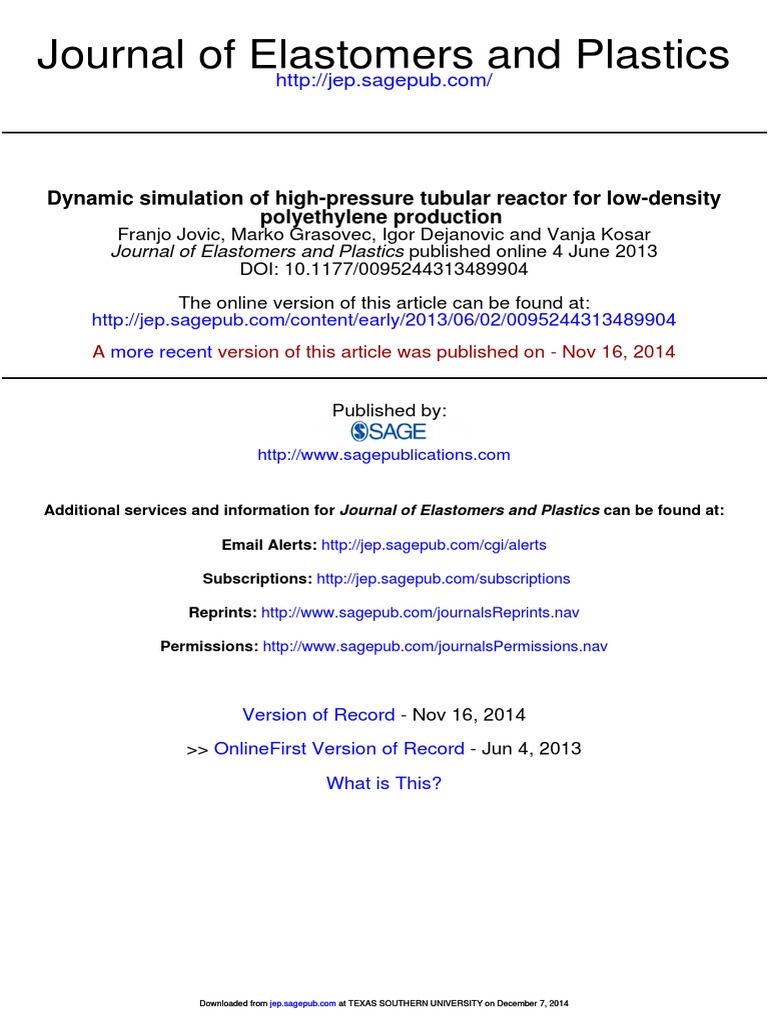 Journal of Elastomers and Plastics
http://jep.sagepub.com/

Dynamic simulation of high-pressure tubular reactor for low-density polyethylene production
Franjo Jovic, Marko Grasovec, Igor Dejanovic and Vanja Kosar
Journal of Elastomers and Plastics published online 4 June 2013
DOI: 10.1177/0095244313489904

The online version of this article can be found at:
http://jep.sagepub.com/content/early/2013/06/02/0095244313489904

A more recent version of this article was published on - Nov 16, 2014

Published by:
SAGE
http://www.sagepublications.com

Additional services and information for Journal of Elastomers and Plastics can be found at:

Email Alerts: http://jep.sagepub.com/cgi/alerts

Subscriptions: http://jep.sagepub.com/subscriptions

Reprints: http://www.sagepub.com/journalsReprints.nav

Permissions: http://www.sagepub.com/journalsPermissions.nav

Version of Record - Nov 16, 2014

>> OnlineFirst Version of Record - Jun 4, 2013

What is This?

Downloaded from jep.sagepub.com at TEXAS SOUTHERN UNIVERSITY on December 7, 2014